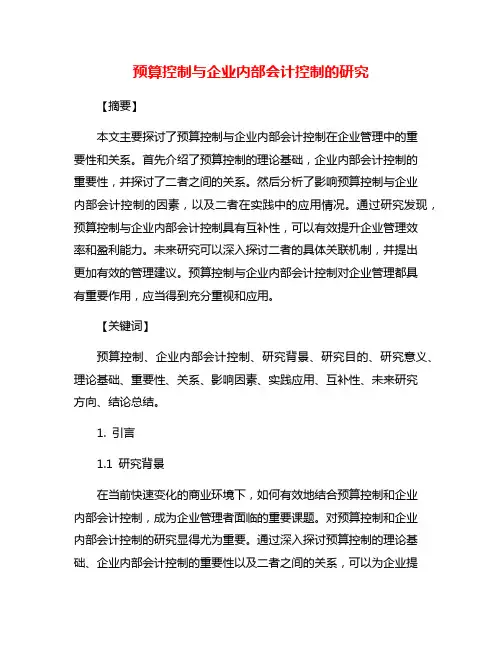 预算控制与企业内部会计控制的研究

【摘要】

本文主要探讨了预算控制与企业内部会计控制在企业管理中的重要性和关系。首先介绍了预算控制的理论基础，企业内部会计控制的重要性，并探讨了二者之间的关系。然后分析了影响预算控制与企业内部会计控制的因素，以及二者在实践中的应用情况。通过研究发现，预算控制与企业内部会计控制具有互补性，可以有效提升企业管理效率和盈利能力。未来研究可以深入探讨二者的具体关联机制，并提出更加有效的管理建议。预算控制与企业内部会计控制对企业管理都具有重要作用，应当得到充分重视和应用。

【关键词】

预算控制、企业内部会计控制、研究背景、研究目的、研究意义、理论基础、重要性、关系、影响因素、实践应用、互补性、未来研究方向、结论总结。

1. 引言

1.1 研究背景

在当前快速变化的商业环境下，如何有效地结合预算控制和企业内部会计控制，成为企业管理者面临的重要课题。对预算控制和企业内部会计控制的研究显得尤为重要。通过深入探讨预算控制的理论基础、企业内部会计控制的重要性以及二者之间的关系，可以为企业提